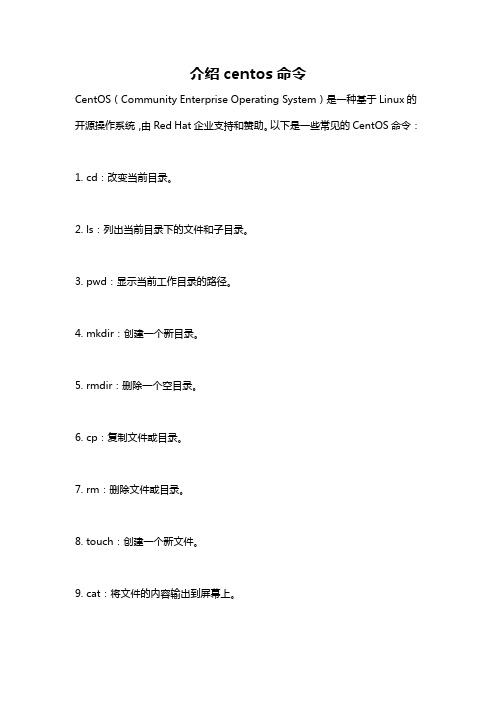 介绍 centos 命令

CentOS（Community Enterprise Operating System）是一种基于 Linux 的开源操作系统，由 Red Hat 企业支持和赞助。以下是一些常见的 CentOS 命令：

1. cd：改变当前目录。

2. ls：列出当前目录下的文件和子目录。

3. pwd：显示当前工作目录的路径。

4. mkdir：创建一个新目录。

5. rmdir：删除一个空目录。

6. cp：复制文件或目录。

7. rm：删除文件或目录。

8. touch：创建一个新文件。

9. cat：将文件的内容输出到屏幕上。